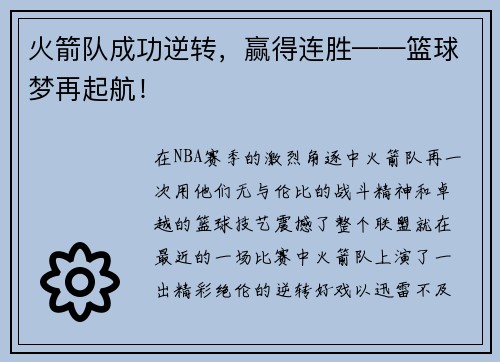 火箭队成功逆转，赢得连胜——篮球梦再起航！

在NBA赛季的激烈角逐中火箭队再一次用他们无与伦比的战斗精神和卓越的篮球技艺震撼了整个联盟就在最近的一场比赛中火箭队上演了一出精彩绝伦的逆转好戏以迅雷不及